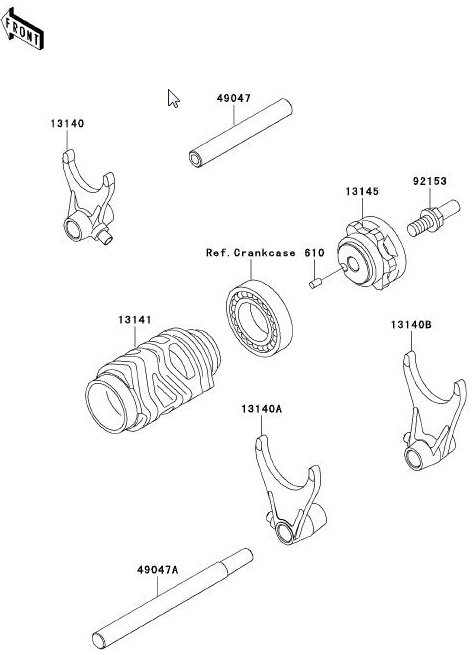 FRONT

49047

13140

13145

92153

Ref.Crankcase

610

13141

13140B

13140A

49047A